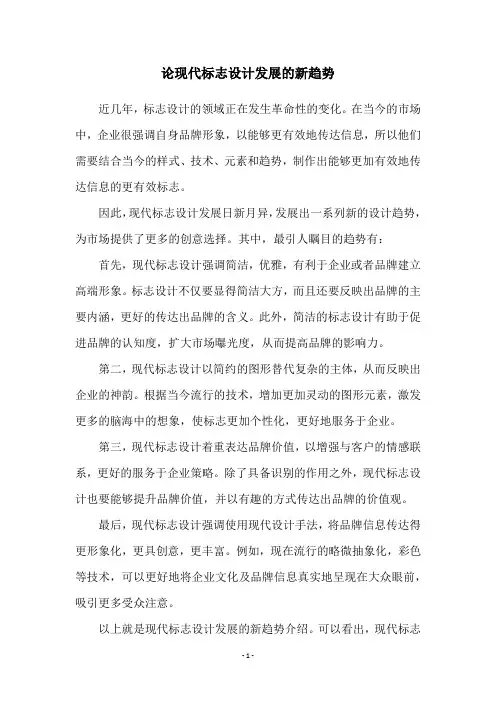 论现代标志设计发展的新趋势

近几年，标志设计的领域正在发生革命性的变化。在当今的市场中，企业很强调自身品牌形象，以能够更有效地传达信息，所以他们需要结合当今的样式、技术、元素和趋势，制作出能够更加有效地传达信息的更有效标志。

因此，现代标志设计发展日新月异，发展出一系列新的设计趋势，为市场提供了更多的创意选择。其中，最引人瞩目的趋势有：

首先，现代标志设计强调简洁，优雅，有利于企业或者品牌建立高端形象。标志设计不仅要显得简洁大方，而且还要反映出品牌的主要内涵，更好的传达出品牌的含义。此外，简洁的标志设计有助于促进品牌的认知度，扩大市场曝光度，从而提高品牌的影响力。

第二，现代标志设计以简约的图形替代复杂的主体，从而反映出企业的神韵。根据当今流行的技术，增加更加灵动的图形元素，激发更多的脑海中的想象，使标志更加个性化，更好地服务于企业。

第三，现代标志设计着重表达品牌价值，以增强与客户的情感联系，更好的服务于企业策略。除了具备识别的作用之外，现代标志设计也要能够提升品牌价值，并以有趣的方式传达出品牌的价值观。

最后，现代标志设计强调使用现代设计手法，将品牌信息传达得更形象化，更具创意，更丰富。例如，现在流行的略微抽象化，彩色等技术，可以更好地将企业文化及品牌信息真实地呈现在大众眼前，吸引更多受众注意。

以上就是现代标志设计发展的新趋势介绍。可以看出，现代标志

- 1 -